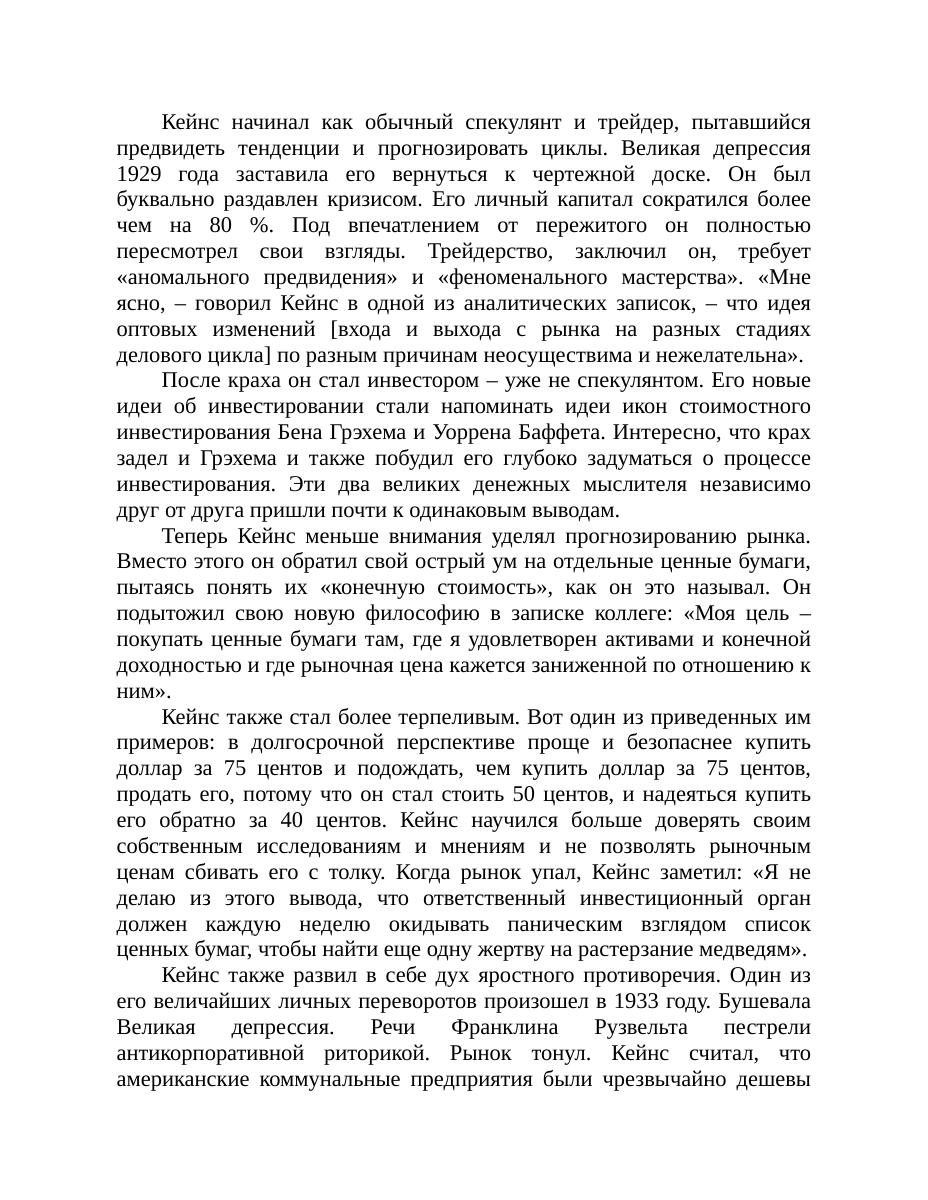 Кейнс начинал как обычный спекулянт и трейдер, пытавшийся предвидеть тенденции и прогнозировать циклы. Великая депрессия 1929 года заставила его вернуться к чертежной доске. Он был буквально раздавлен кризисом. Его личный капитал сократился более чем на 80 %. Под впечатлением от пережитого он полностью пересмотрел свои взгляды. Трейдерство, заключил он, требует «аномального предвидения» и «феноменального мастерства». «Мне ясно, – говорил Кейнс в одной из аналитических записок, – что идея оптовых изменений [входа и выхода с рынка на разных стадиях делового цикла] по разным причинам неосуществима и нежелательна».

После краха он стал инвестором – уже не спекулянтом. Его новые идеи об инвестировании стали напоминать идеи икон стоимостного инвестирования Бена Грэхема и Уоррена Баффета. Интересно, что крах задел и Грэхема и также побудил его глубоко задуматься о процессе инвестирования. Эти два великих денежных мыслителя независимо друг от друга пришли почти к одинаковым выводам.

Теперь Кейнс меньше внимания уделял прогнозированию рынка. Вместо этого он обратил свой острый ум на отдельные ценные бумаги, пытаясь понять их «конечную стоимость», как он это называл. Он подытожил свою новую философию в записке коллеге: «Моя цель – покупать ценные бумаги там, где я удовлетворен активами и конечной доходностью и где рыночная цена кажется заниженной по отношению к ним».

Кейнс также стал более терпеливым. Вот один из приведенных им примеров: в долгосрочной перспективе проще и безопаснее купить доллар за 75 центов и подождать, чем купить доллар за 75 центов, продать его, потому что он стал стоить 50 центов, и надеяться купить его обратно за 40 центов. Кейнс научился больше доверять своим собственным исследованиям и мнениям и не позволять рыночным ценам сбивать его с толку. Когда рынок упал, Кейнс заметил: «Я не делаю из этого вывода, что ответственный инвестиционный орган должен каждую неделю окидывать паническим взглядом список ценных бумаг, чтобы найти еще одну жертву на растерзание медведям».

Кейнс также развил в себе дух яростного противоречия. Один из его величайших личных переворотов произошел в 1933 году. Бушевала Великая депрессия. Речи Франклина Рузвельта пестрели антикорпоративной риторикой. Рынок тонул. Кейнс считал, что американские коммунальные предприятия были чрезвычайно дешевы